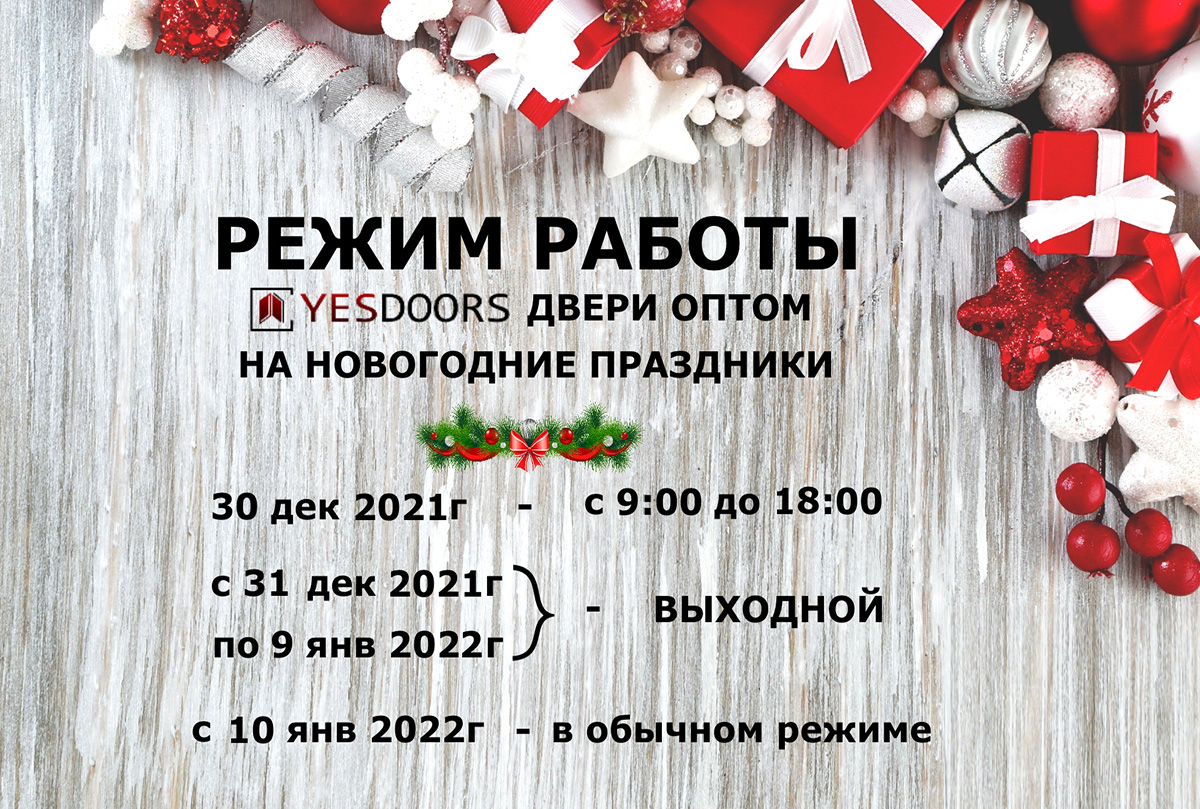 РЕЖИМ РАБОТЫ

YESDOORS ДВЕРИ ОПТОМ

НА НОВОГОДНИЕ ПРАЗДНИКИ

30 дек 2021г - с 9:00 до 18:00

с 31 дек 2021г
по 9 янв 2022г - ВЫХОДНОЙ

с 10 янв 2022г - в обычном режиме